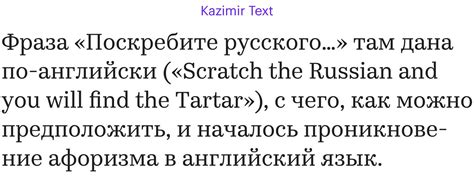 Kazimir Text

Фраза «Поскребите русского...» там дана по-английски («Scratch the Russian and you will find the Tartar»), с чего, как можно предположить, и началось проникновение афоризма в английский язык.